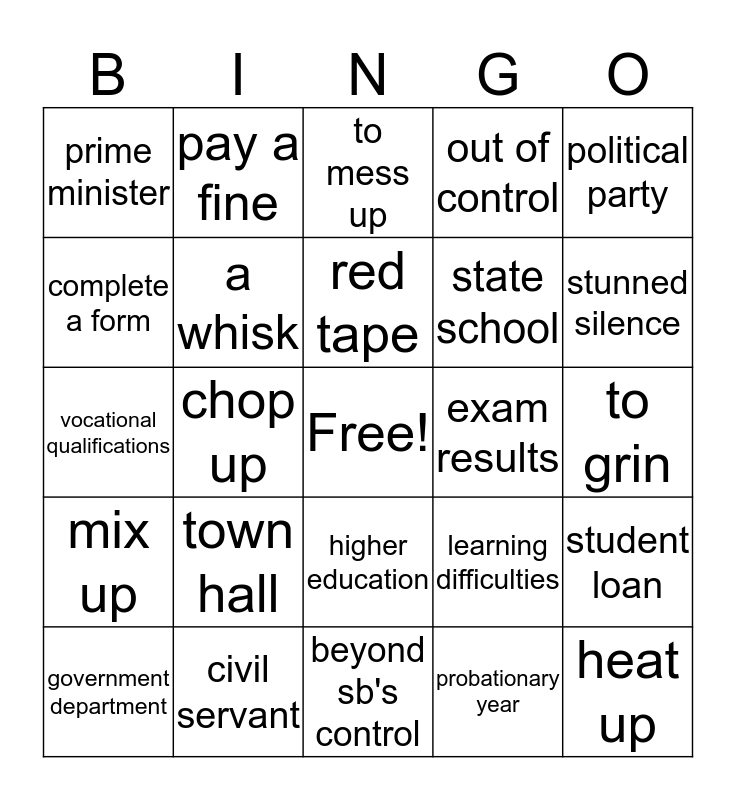 | B | I | N | G | O |
|---|---|---|---|---|
| prime minister | pay a fine | to mess up | out of control | political party |
| complete a form | a whisk | red tape | state school | stunned silence |
| vocational qualifications | chop up | Free! | exam results | to grin |
| mix up | town hall | higher education | learning difficulties | student loan |
| government department | civil servant | beyond sb's control | probationary year | heat up |